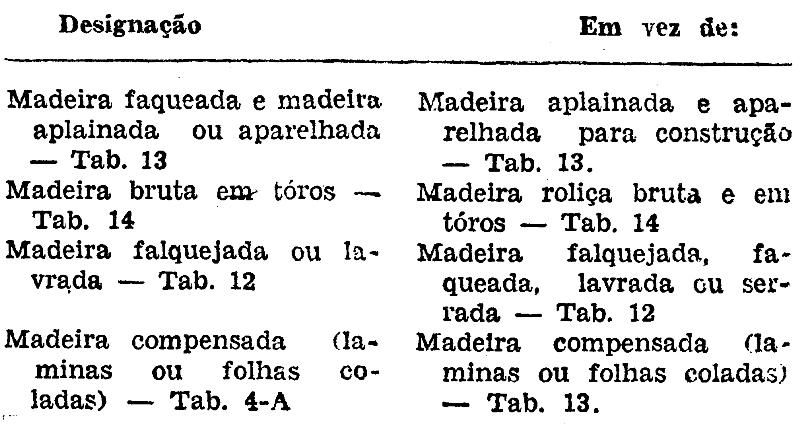 | Designação | Em vez de: |
|---|---|
| Madeira faqueada e madeira aplainada ou aparelhada — Tab. 13 | Madeira aplainada e aparelhada para construção — Tab. 13. |
| Madeira bruta em tóros — Tab. 14 | Madeira roliça bruta e em tóros — Tab. 14 |
| Madeira falquejada ou lavrada — Tab. 12 | Madeira falquejada, faqueada, lavrada ou serrada — Tab. 12 |
| Madeira compensada (laminas ou folhas coladas) — Tab. 4-A | Madeira compensada (laminas ou folhas coladas) — Tab. 13. |